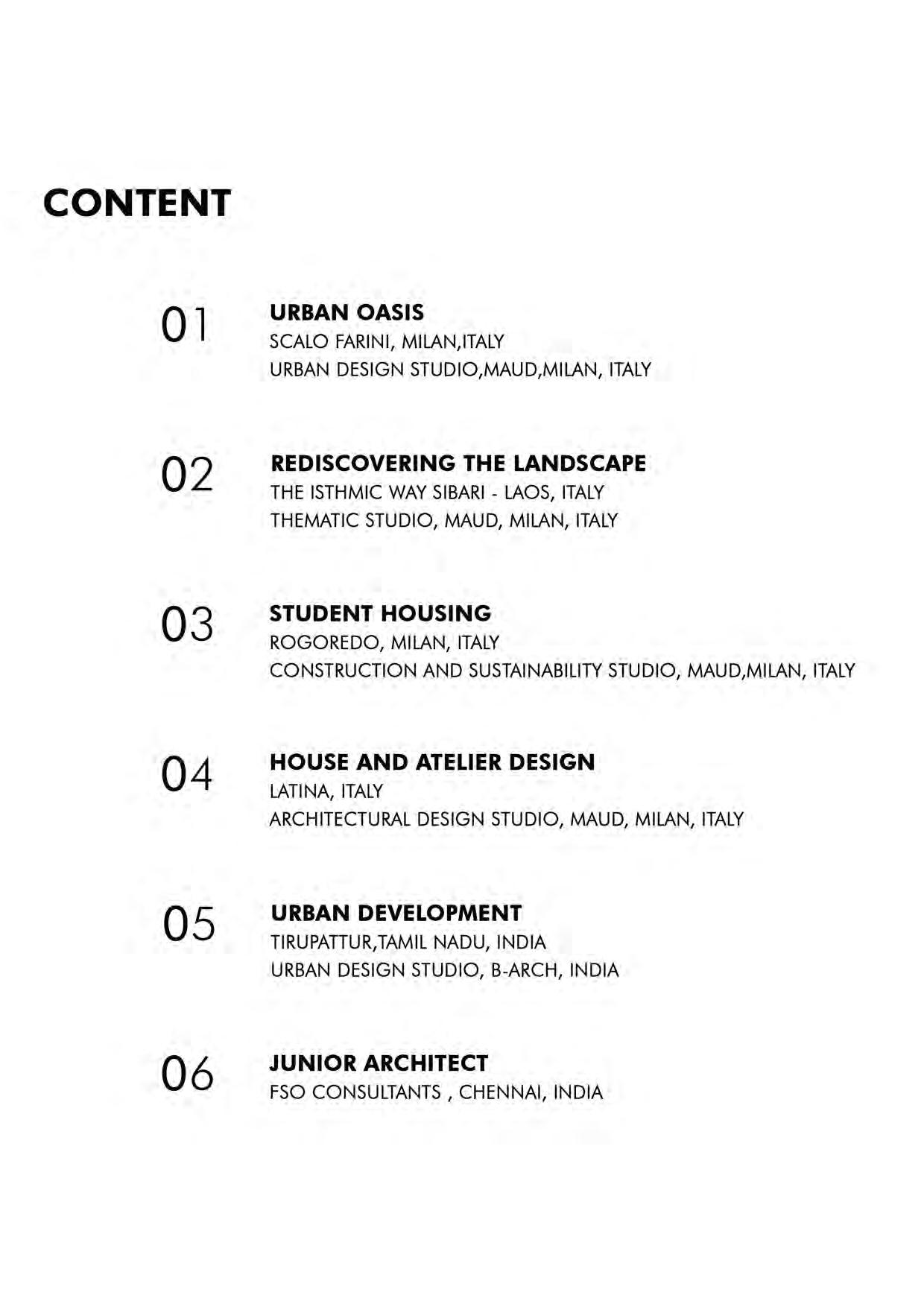 CONTENT

01

URBAN OASIS
SCALO FARINI, MILAN,ITALY
URBAN DESIGN STUDIO,MAUD,MILAN, ITALY

02

REDISCOVERING THE LANDSCAPE
THE ISTHMIC WAY SIBARI - LAOS, ITALY
THEMATIC STUDIO, MAUD, MILAN, ITALY

03

STUDENT HOUSING
ROGOREDO, MILAN, ITALY
CONSTRUCTION AND SUSTAINABILITY STUDIO, MAUD,MILAN, ITALY

04

HOUSE AND ATELIER DESIGN
LATINA, ITALY
ARCHITECTURAL DESIGN STUDIO, MAUD, MILAN, ITALY

05

URBAN DEVELOPMENT
TIRUPATTUR,TAMIL NADU, INDIA
URBAN DESIGN STUDIO, B-ARCH, INDIA

06

JUNIOR ARCHITECT
FSO CONSULTANTS , CHENNAI, INDIA